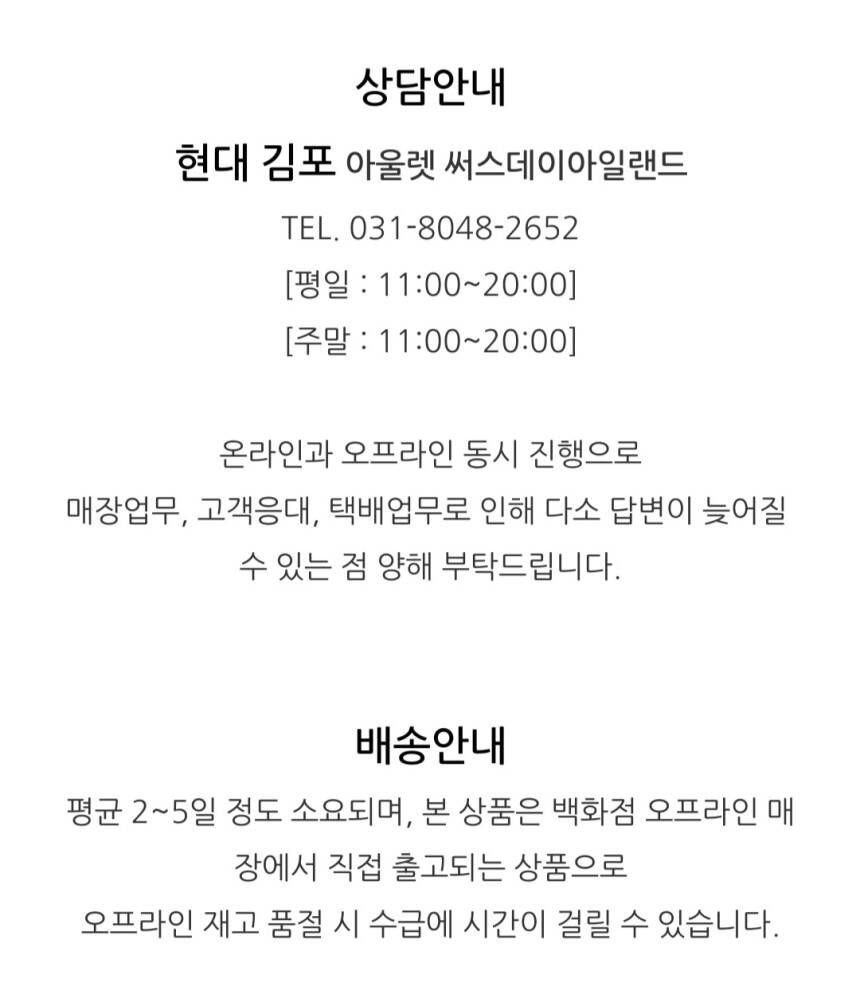 상담안내

현대 김포 아울렛 써스데이아일랜드

TEL. 031-8048-2652
[평일 : 11:00~20:00]
[주말 : 11:00~20:00]

온라인과 오프라인 동시 진행으로 매장업무, 고객응대, 택배업무로 인해 다소 답변이 늦어질 수 있는 점 양해 부탁드립니다.

배송안내

평균 2~5일 정도 소요되며, 본 상품은 백화점 오프라인 매장에서 직접 출고되는 상품으로 오프라인 재고 품절 시 수급에 시간이 걸릴 수 있습니다.